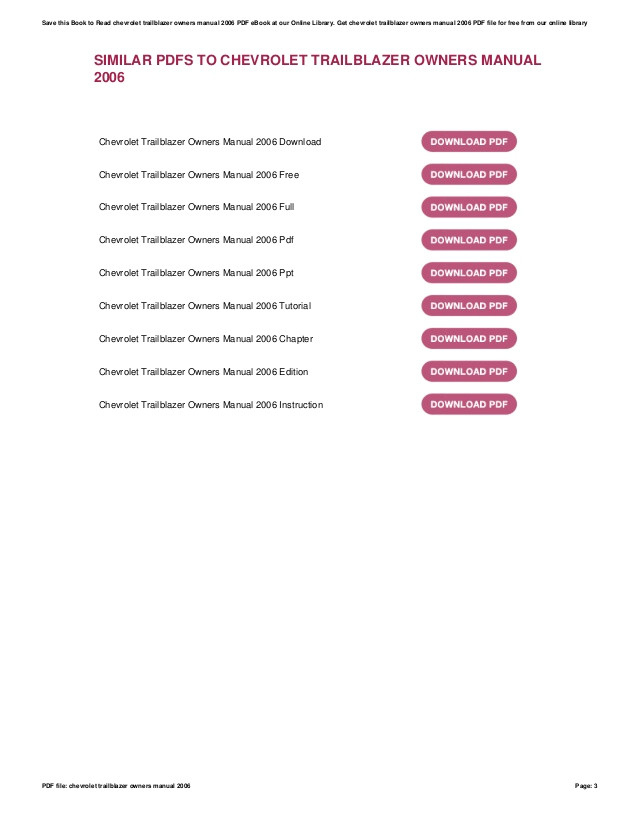 Save this Book to Read chevrolet trailblazer owners manual 2006 PDF eBook at our Online Library. Get chevrolet trailblazer owners manual 2006 PDF file for free from our online library

SIMILAR PDFS TO CHEVROLET TRAILBLAZER OWNERS MANUAL 2006

Chevrolet Trailblazer Owners Manual 2006 Download
DOWNLOAD PDF

Chevrolet Trailblazer Owners Manual 2006 Free
DOWNLOAD PDF

Chevrolet Trailblazer Owners Manual 2006 Full
DOWNLOAD PDF

Chevrolet Trailblazer Owners Manual 2006 Pdf
DOWNLOAD PDF

Chevrolet Trailblazer Owners Manual 2006 Ppt
DOWNLOAD PDF

Chevrolet Trailblazer Owners Manual 2006 Tutorial
DOWNLOAD PDF

Chevrolet Trailblazer Owners Manual 2006 Chapter
DOWNLOAD PDF

Chevrolet Trailblazer Owners Manual 2006 Edition
DOWNLOAD PDF

Chevrolet Trailblazer Owners Manual 2006 Instruction
DOWNLOAD PDF

PDF file: chevrolet trailblazer owners manual 2006

Page: 3